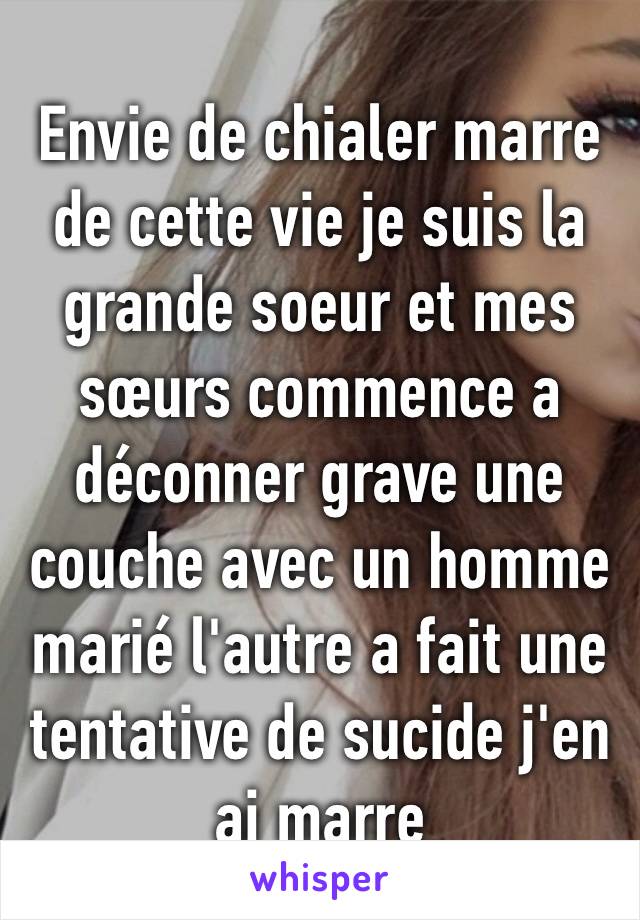 Envie de chialer marre de cette vie je suis la grande soeur et mes sœurs commence a déconner grave une couche avec un homme marié l'autre a fait une tentative de sucide j'en ai marre

whisper